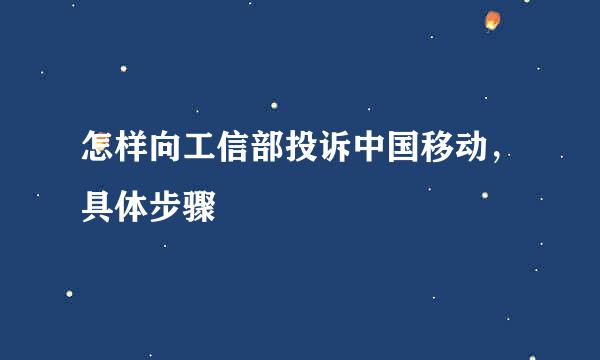 怎样向工信部投诉中国移动，具体步骤